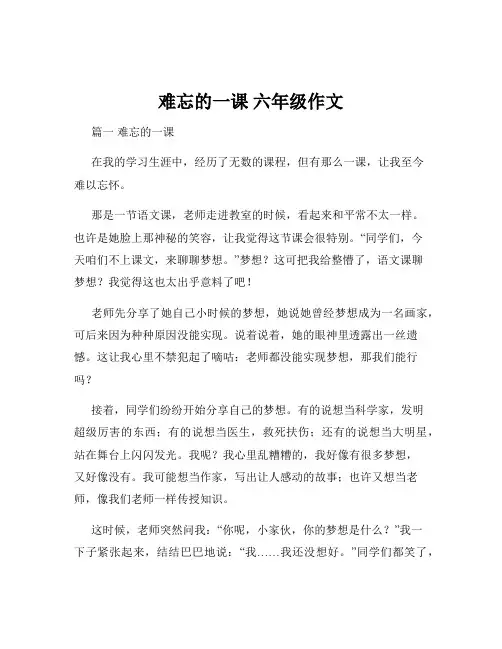 难忘的一课 六年级作文

篇一 难忘的一课

在我的学习生涯中，经历了无数的课程，但有那么一课，让我至今难以忘怀。

那是一节语文课，老师走进教室的时候，看起来和平常不太一样。也许是她脸上那神秘的笑容，让我觉得这节课会很特别。“同学们，今天咱们不上课文，来聊聊梦想。”梦想？这可把我给整懵了，语文课聊梦想？我觉得这也太出乎意料了吧！

老师先分享了她自己小时候的梦想，她说她曾经梦想成为一名画家，可后来因为种种原因没能实现。说着说着，她的眼神里透露出一丝遗憾。这让我心里不禁犯起了嘀咕：老师都没能实现梦想，那我们能行吗？

接着，同学们纷纷开始分享自己的梦想。有的说想当科学家，发明超级厉害的东西；有的说想当医生，救死扶伤；还有的说想当大明星，站在舞台上闪闪发光。我呢？我心里乱糟糟的，我好像有很多梦想，又好像没有。我可能想当作家，写出让人感动的故事；也许又想当老师，像我们老师一样传授知识。

这时候，老师突然问我：“你呢，小家伙，你的梦想是什么？”我一下子紧张起来，结结巴巴地说：“我……我还没想好。”同学们都笑了，